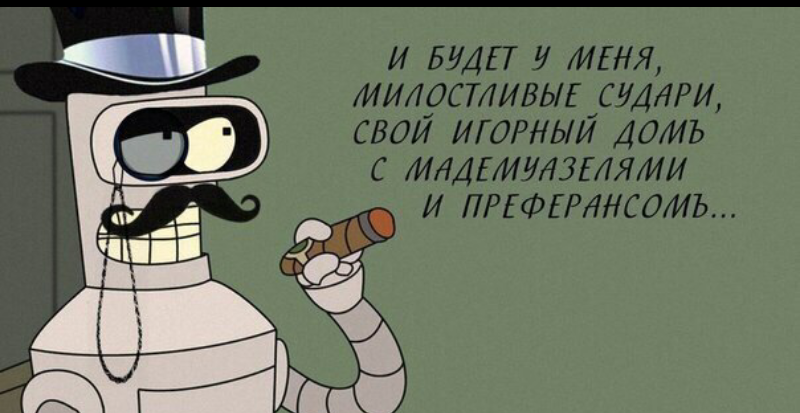 И БУДЕТ У МЕНЯ, МИЛОСТЛИВЫЕ СУДАРИ, СВОЙ ИГОРНЫЙ ДОМЪ С МАДЕМУАЗЕЛЯМИ И ПРЕФЕРАНСОМЪ...